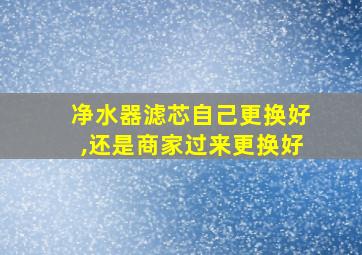 净水器滤芯自己更换好,还是商家过来更换好